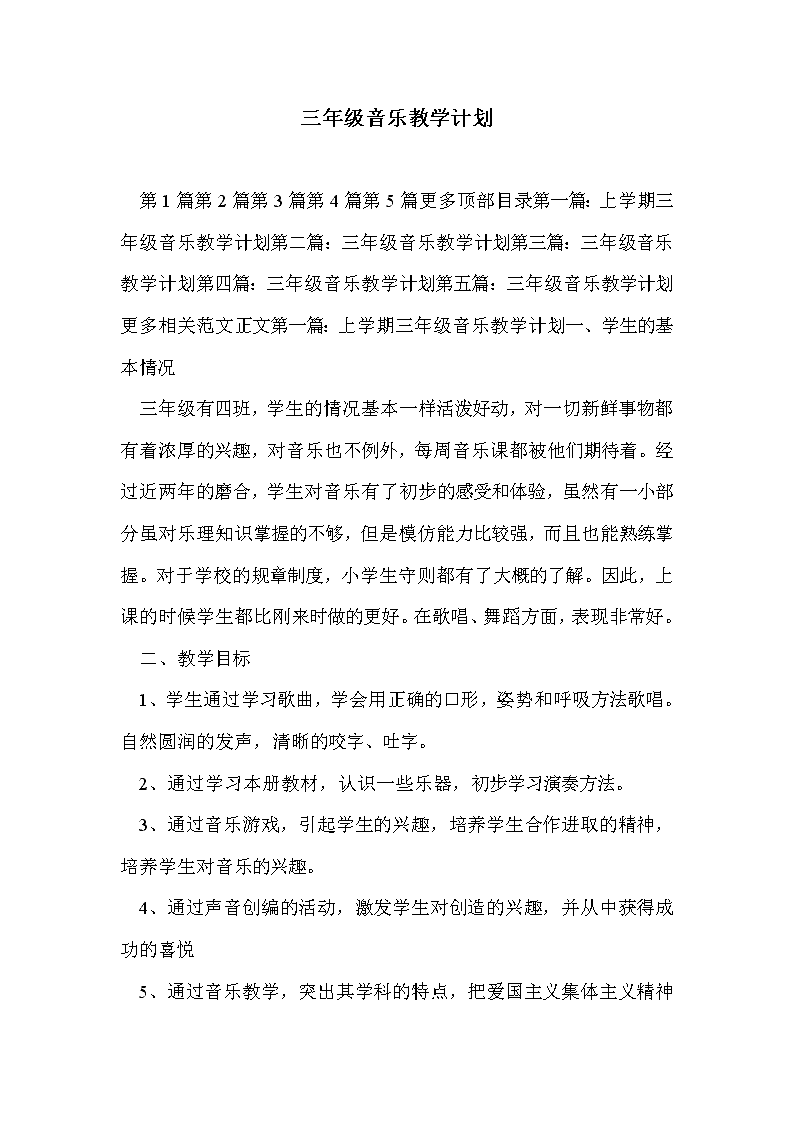 三年级音乐教学计划

第1篇第2篇第3篇第4篇第5篇更多顶部目录第一篇：上学期三年级音乐教学计划第二篇：三年级音乐教学计划第三篇：三年级音乐教学计划第四篇：三年级音乐教学计划第五篇：三年级音乐教学计划更多相关范文正文第一篇：上学期三年级音乐教学计划一、学生的基本情况

三年级有四班，学生的情况基本一样活泼好动，对一切新鲜事物都有着浓厚的兴趣，对音乐也不例外，每周音乐课都被他们期待着。经过近两年的磨合，学生对音乐有了初步的感受和体验，虽然有一小部分虽对乐理知识掌握的不够，但是模仿能力比较强，而且也能熟练掌握。对于学校的规章制度，小学生守则都有了大概的了解。因此，上课的时候学生都比刚来时做的更好。在歌唱、舞蹈方面，表现非常好。

二、教学目标

1、学生通过学习歌曲，学会用正确的口形，姿势和呼吸方法歌唱。自然圆润的发声，清晰的咬字、吐字。

2、通过学习本册教材，认识一些乐器，初步学习演奏方法。

3、通过音乐游戏，引起学生的兴趣，培养学生合作进取的精神，培养学生对音乐的兴趣。

4、通过声音创编的活动，激发学生对创造的兴趣，并从中获得成功的喜悦

5、通过音乐教学，突出其学科的特点，把爱国主义集体主义精神